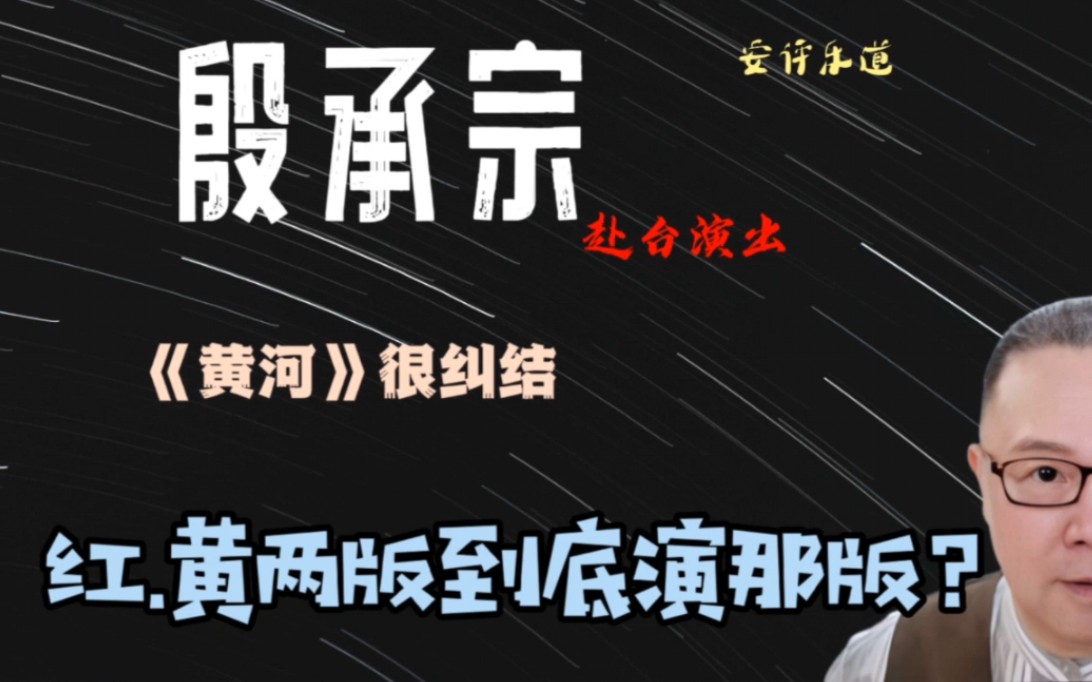 安评乐道

殷承宗

赴台演出

《黄河》很纠结

红.黄两版到底演那版？